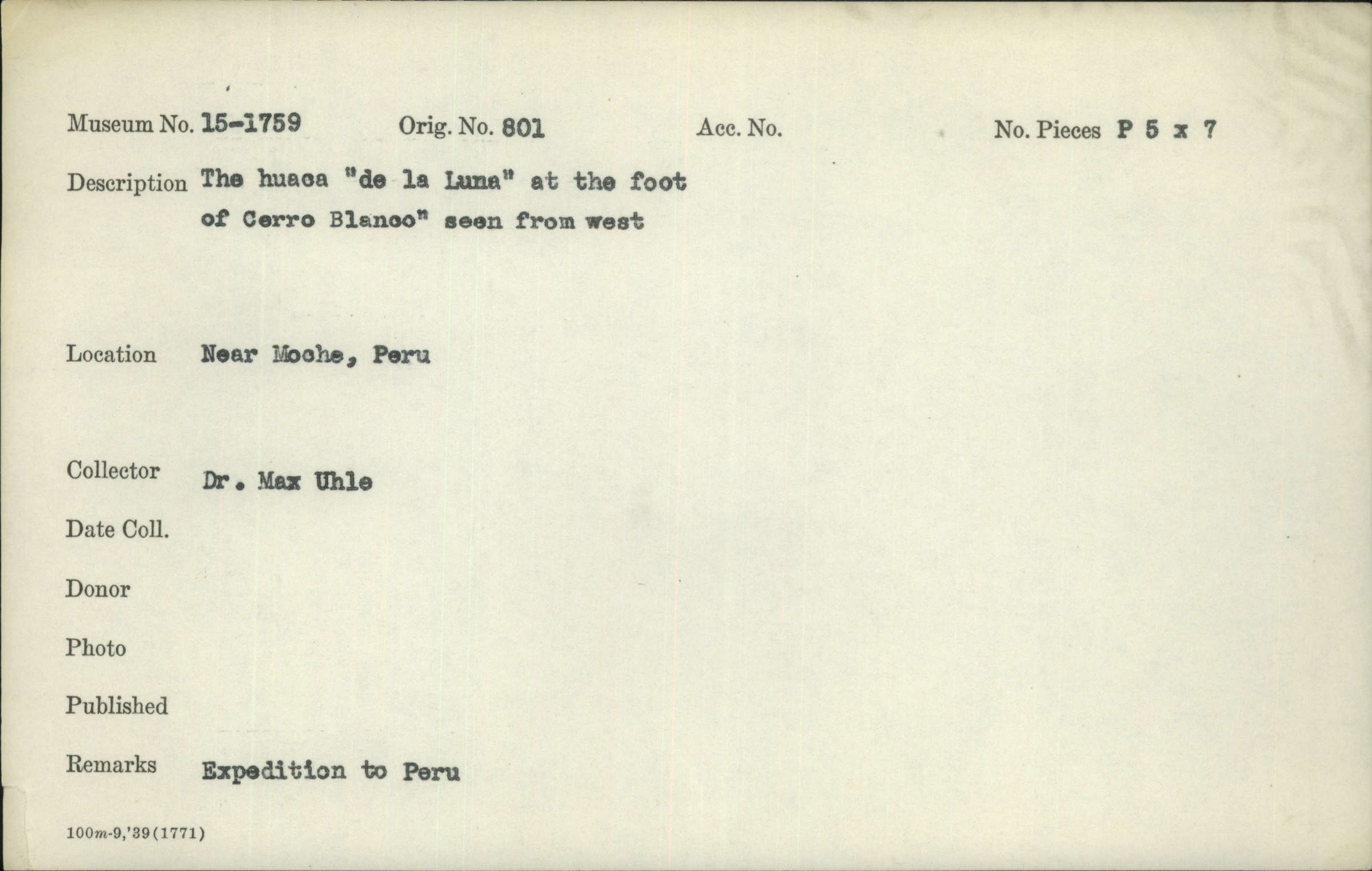 Museum No. 15-1759 Orig. No. 801 Acc. No. No. Pieces P 5 x 7

Description The huaca "de la Luna" at the foot of Cerro Blanco" seen from west

Location Near Moche, Peru

Collector Dr. Max Uhle

Date Coll.

Donor

Photo

Published

Remarks Expedition to Peru

100m-9,'39(1771)